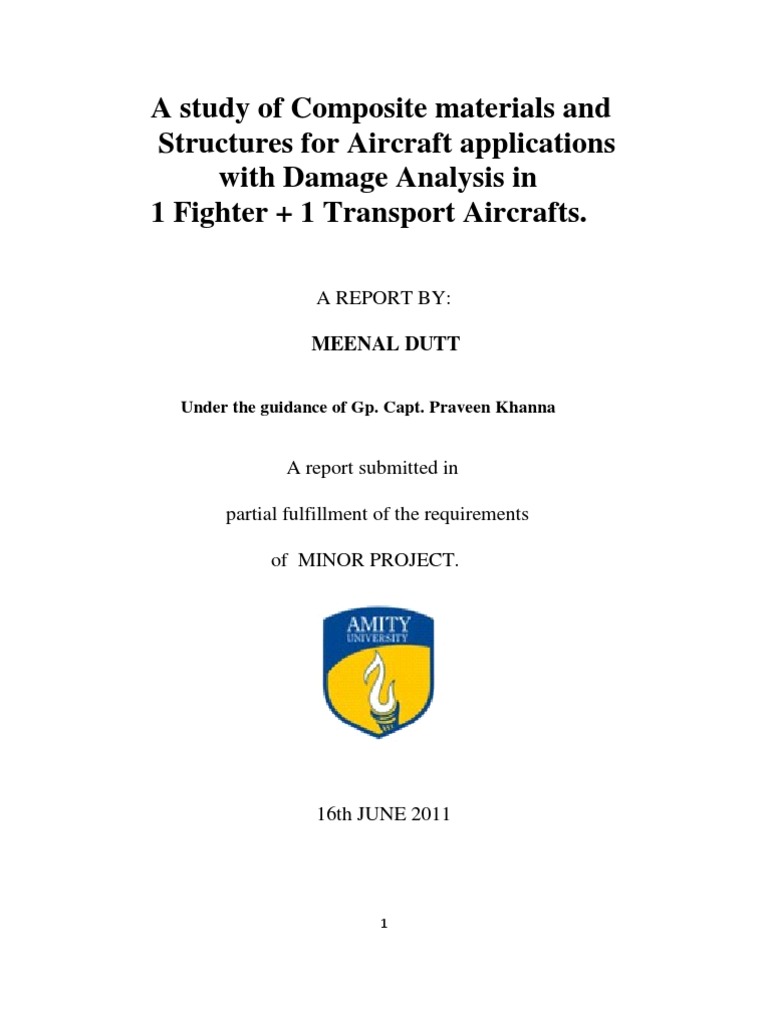 A study of Composite materials and
Structures for Aircraft applications
with Damage Analysis in
1 Fighter + 1 Transport Aircrafts.

A REPORT BY:

MEENAL DUTT

Under the guidance of Gp. Capt. Praveen Khanna

A report submitted in

partial fulfillment of the requirements

of MINOR PROJECT.

AMITY
UNIVERSITY

16th JUNE 2011

1